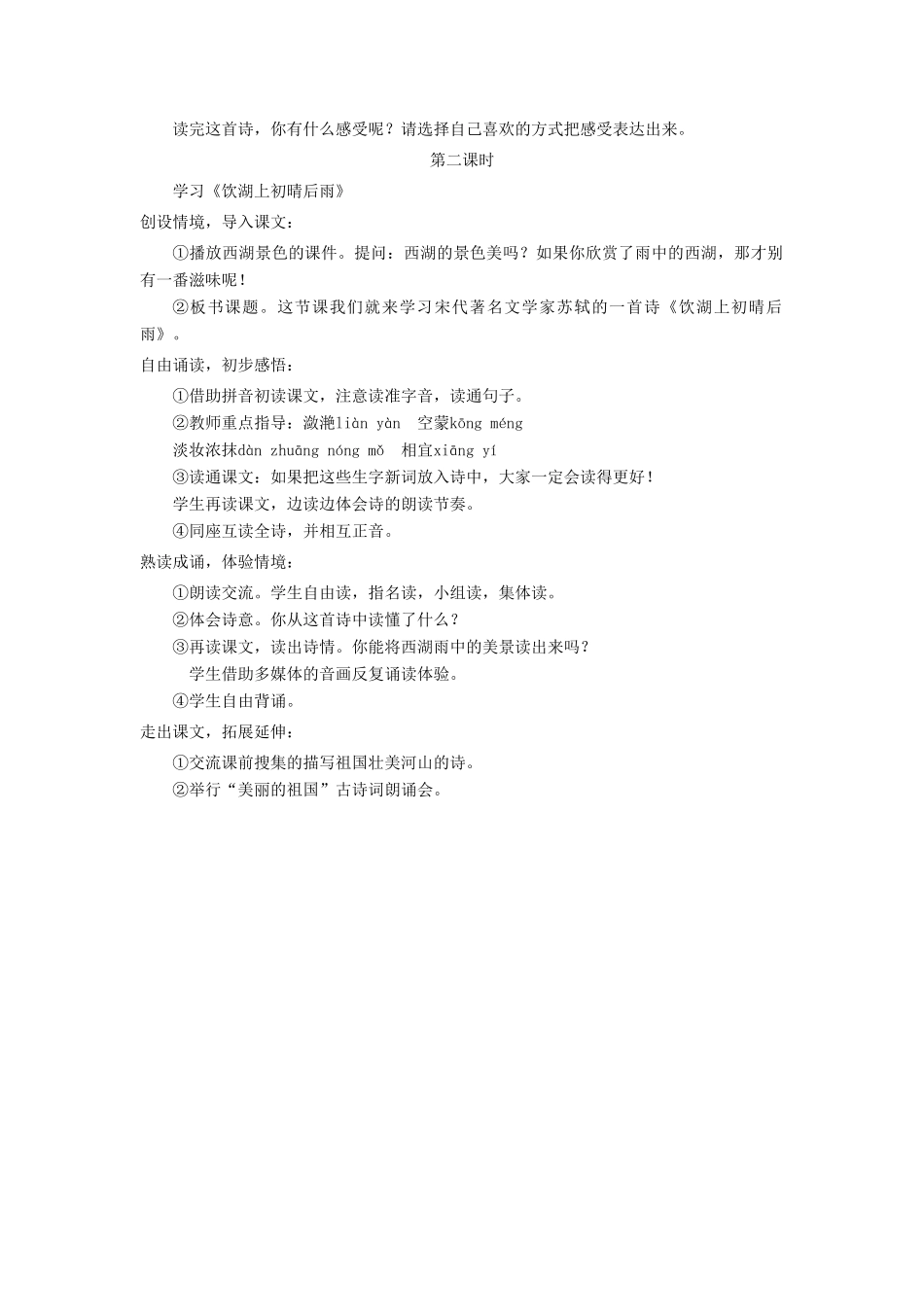 读完这首诗，你有什么感受呢？请选择自己喜欢的方式把感受表达出来。

第二课时

学习《饮湖上初晴后雨》

创设情境，导入课文：

①播放西湖景色的课件。提问：西湖的景色美吗？如果你欣赏了雨中的西湖，那才别有一番滋味呢！

②板书课题。这节课我们就来学习宋代著名文学家苏轼的一首诗《饮湖上初晴后雨》。

自由诵读，初步感悟：

①借助拼音初读课文，注意读准字音，读通句子。

②教师重点指导：潋滟liàn yàn 空蒙kōng méng

淡妆浓抹dàn zhuāng nóng mǒ 相宜xiāng yí

③读通课文：如果把这些生字新词放入诗中，大家一定会读得更好！

学生再读课文，边读边体会诗的朗读节奏。

④同座互读全诗，并相互正音。

熟读成诵，体验情境：

①朗读交流。学生自由读，指名读，小组读，集体读。

②体会诗意。你从这首诗中读懂了什么？

③再读课文，读出诗情。你能将西湖雨中的美景读出来吗？

学生借助多媒体的音画反复诵读体验。

④学生自由背诵。

走出课文，拓展延伸：

①交流课前搜集的描写祖国壮美河山的诗。

②举行“美丽的祖国”古诗词朗诵会。